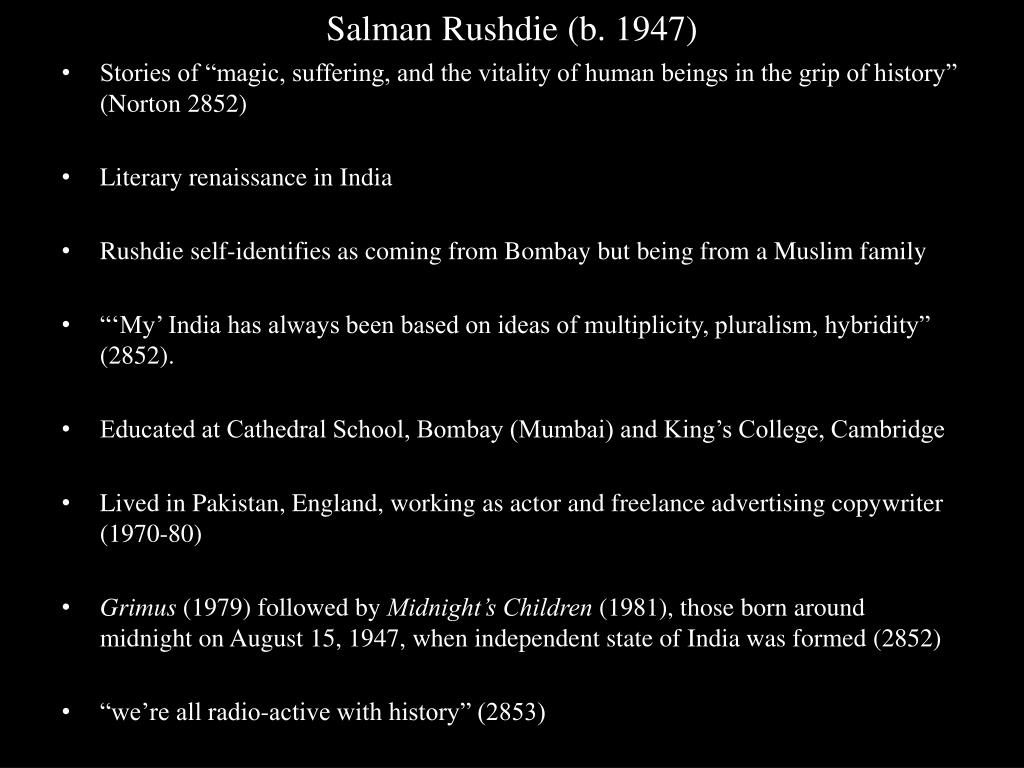 Salman Rushdie (b. 1947)

• Stories of “magic, suffering, and the vitality of human beings in the grip of history” (Norton 2852)

• Literary renaissance in India

• Rushdie self-identifies as coming from Bombay but being from a Muslim family

• “‘My’ India has always been based on ideas of multiplicity, pluralism, hybridity” (2852).

• Educated at Cathedral School, Bombay (Mumbai) and King’s College, Cambridge

• Lived in Pakistan, England, working as actor and freelance advertising copywriter (1970-80)

• Grimus (1979) followed by Midnight’s Children (1981), those born around midnight on August 15, 1947, when independent state of India was formed (2852)

• “we’re all radio-active with history” (2853)